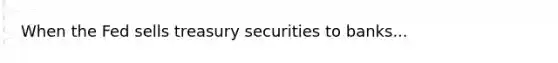 When the Fed sells treasury securities to banks...